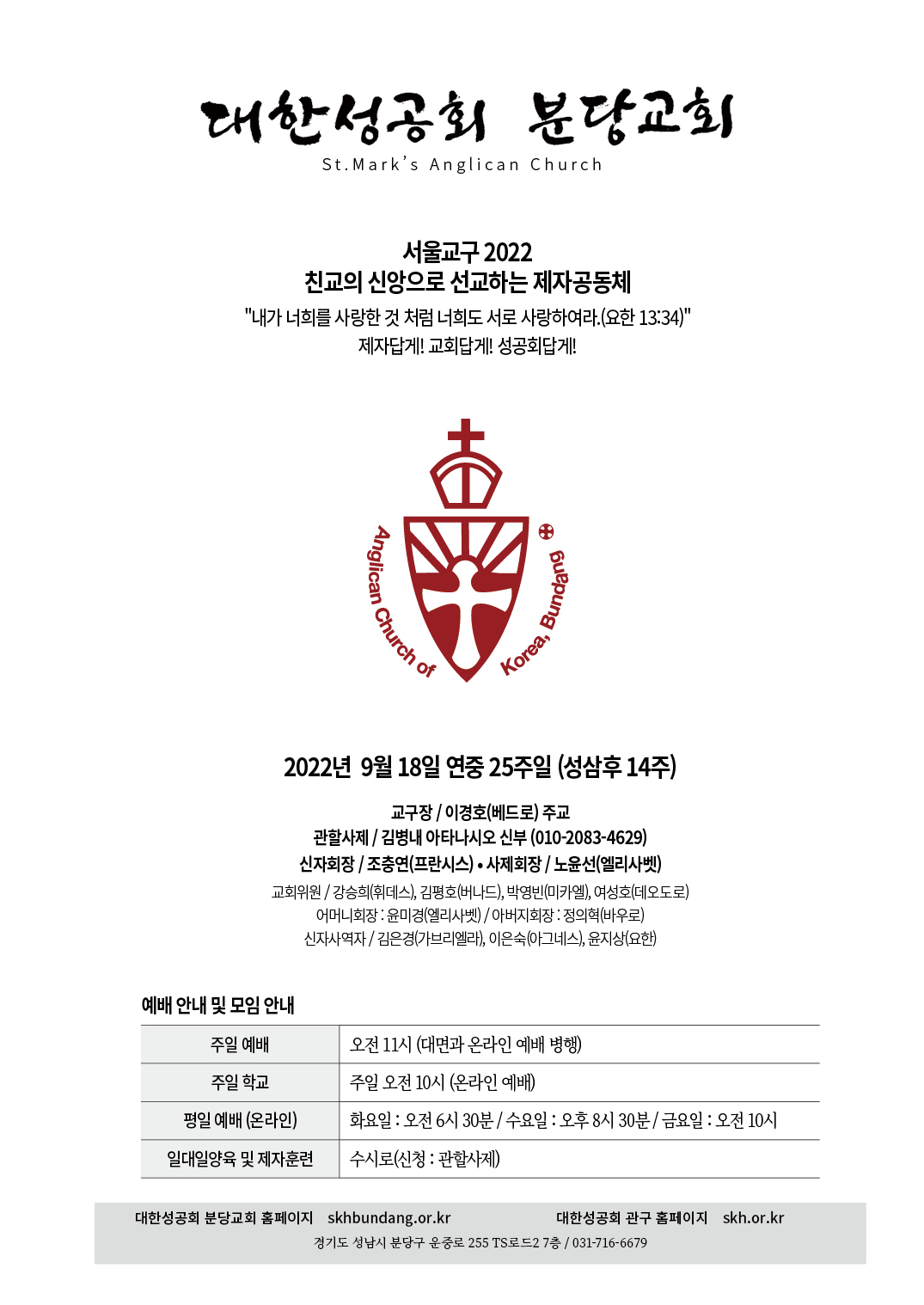 대한성공회 분당교회
St.Mark's Anglican Church

서울교구 2022
친교의 신앙으로 선교하는 제자공동체
"내가 너희를 사랑한 것 처럼 너희도 서로 사랑하여라.(요한 13:34)"
제자답게! 교회답게! 성공회답게!

Anglican Church of Korea, Bundang

2022년 9월 18일 연중 25주일 (성삼후 14주)

교구장 / 이경호(베드로) 주교
관할사제 / 김병내 아타나시오 신부 (010-2083-4629)
신자회장 / 조충연(프란시스) • 사제회장 / 노윤선(엘리사벳)
교회위원 / 강승희(휘데스), 김평호(버나드), 박영빈(미카엘), 여성호(데오도로)
어머니회장 : 윤미경(엘리사벳) / 아버지회장 : 정의혁(바우로)
신자사역자 / 김은경(가브리엘라), 이은숙(아그네스), 윤지상(요한)

예배 안내 및 모임 안내

| 주일 예배 | 오전 11시 (대면과 온라인 예배 병행) |
|---|---|
| 주일 학교 | 주일 오전 10시 (온라인 예배) |
| 평일 예배 (온라인) | 화요일 : 오전 6시 30분 / 수요일 : 오후 8시 30분 / 금요일 : 오전 10시 |
| 일대일양육 및 제자훈련 | 수시로(신청 : 관할사제) |

대한성공회 분당교회 홈페이지 skhbundang.or.kr 대한성공회 관구 홈페이지 skh.or.kr
경기도 성남시 분당구 운중로 255 TS로드2 7층 / 031-716-6679